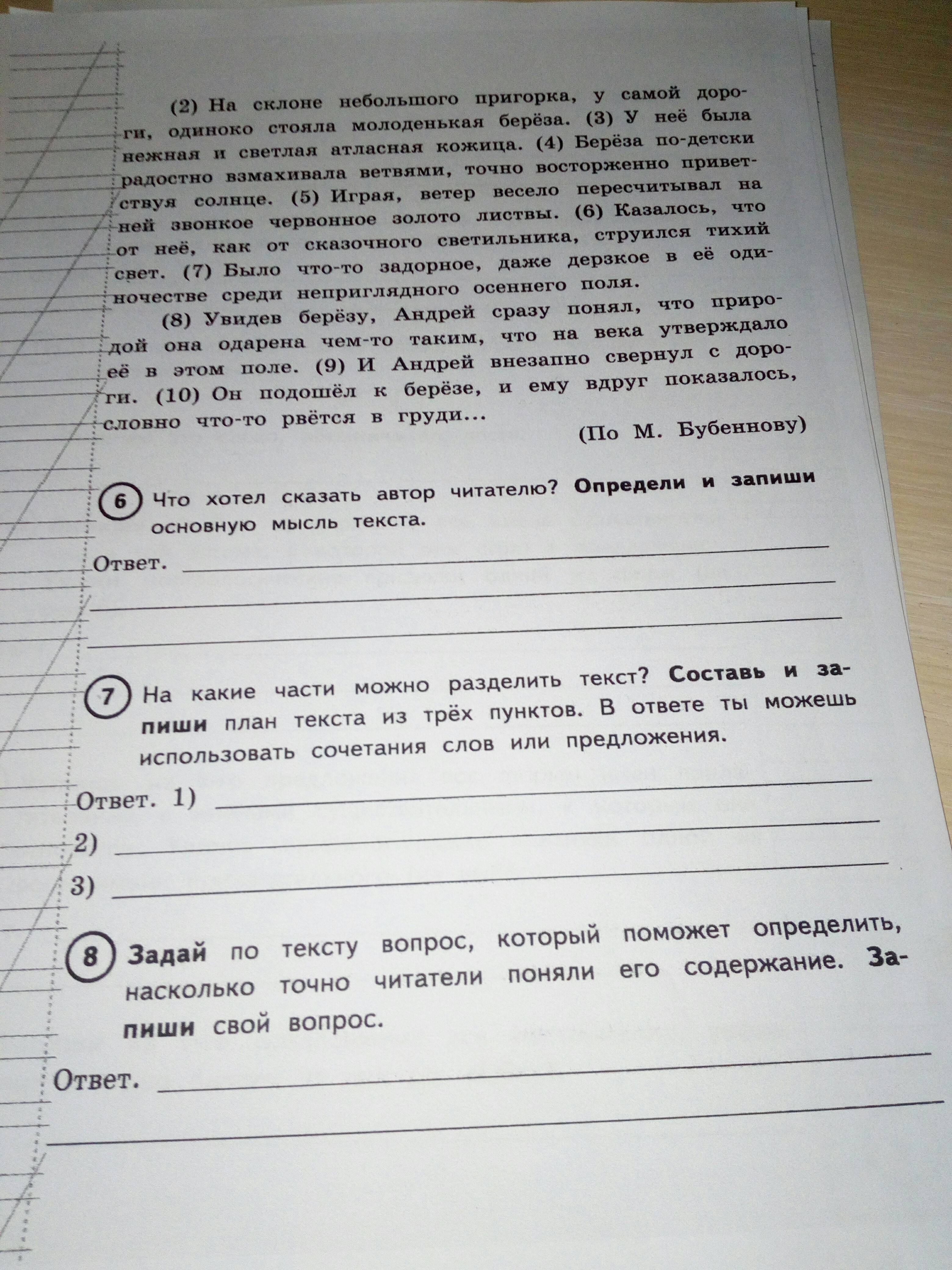 (2) На склоне небольшого пригорка, у самой дороги, одиноко стояла молоденькая берёза. (3) У неё была нежная и светлая атласная кожица. (4) Берёза по-детски радостно взмахивала ветвями, точно восторженно приветствуя солнце. (5) Играя, ветер весело пересчитывал на ней звонкое червонное золото листвы. (6) Казалось, что от неё, как от сказочного светильника, струился тихий свет. (7) Было что-то задорное, даже дерзкое в её одиночестве среди неприглядного осеннего поля.

(8) Увидев берёзу, Андрей сразу понял, что природой она одарена чем-то таким, что на века утверждало её в этом поле. (9) И Андрей внезапно свернул с дороги. (10) Он подошёл к берёзе, и ему вдруг показалось, словно что-то рвётся в груди...

(По М. Бубеннову)

6 Что хотел сказать автор читателю? Определи и запиши основную мысль текста.

Ответ.

7 На какие части можно разделить текст? Составь и запиши план текста из трёх пунктов. В ответе ты можешь использовать сочетания слов или предложения.

Ответ. 1)
2)
3)

8 Задай по тексту вопрос, который поможет определить, насколько точно читатели поняли его содержание. Запиши свой вопрос.

Ответ.